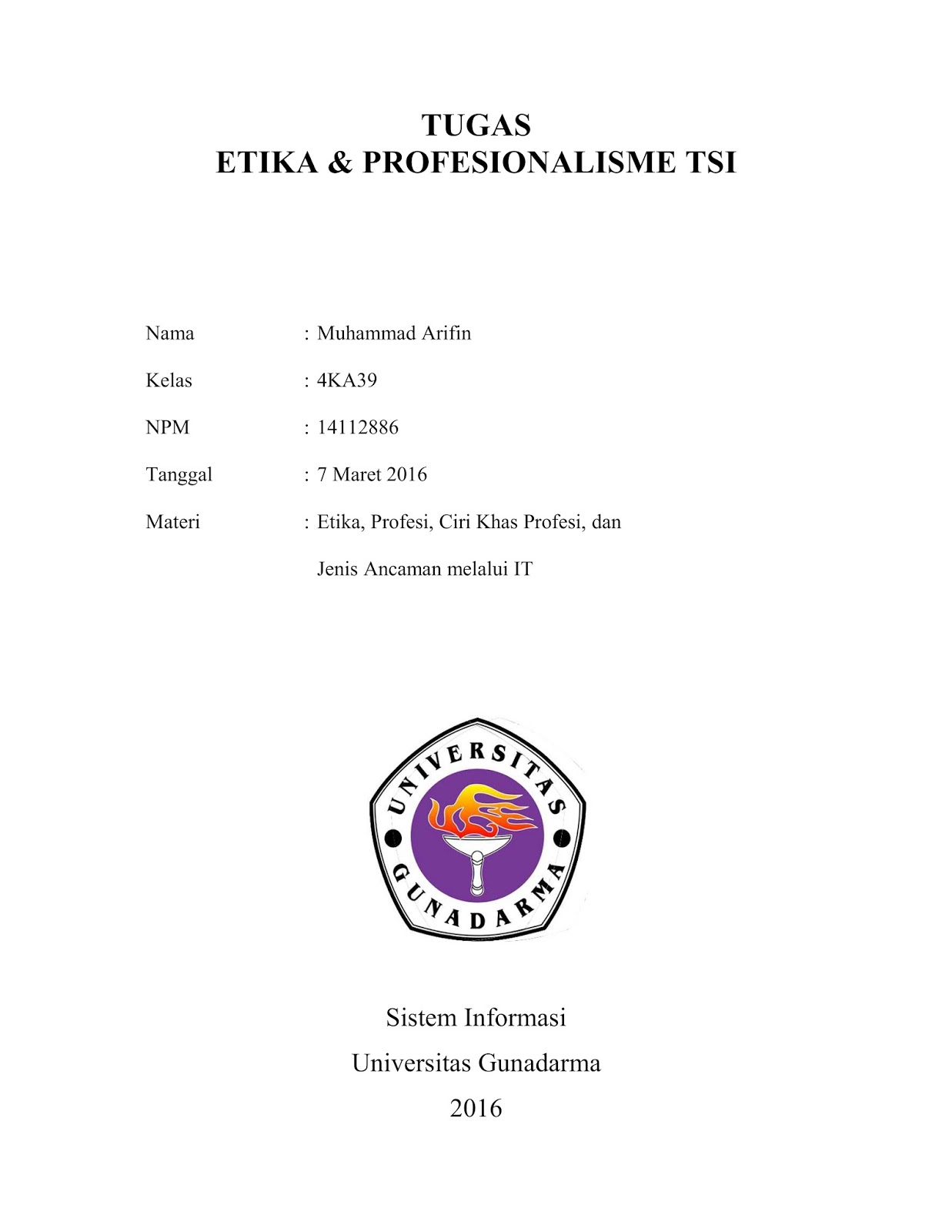 TUGAS
ETIKA & PROFESIONALISME TSI

Nama : Muhammad Arifin

Kelas : 4KA39

NPM : 14112886

Tanggal : 7 Maret 2016

Materi : Etika, Profesi, Ciri Khas Profesi, dan Jenis Ancaman melalui IT

UNIVERSITAS GUNADARMA

Sistem Informasi
Universitas Gunadarma
2016